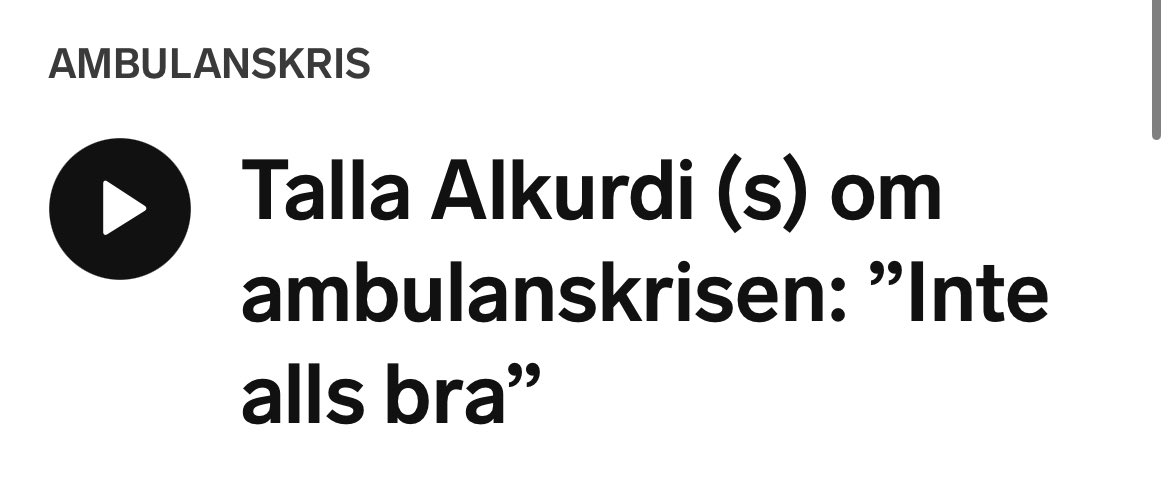 AMBULANSKRIS

Talla Alkurdi (s) om ambulanskrisen: ”Inte alls bra”